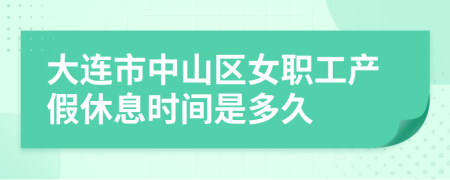 大连市中山区女职工产假休息时间是多久